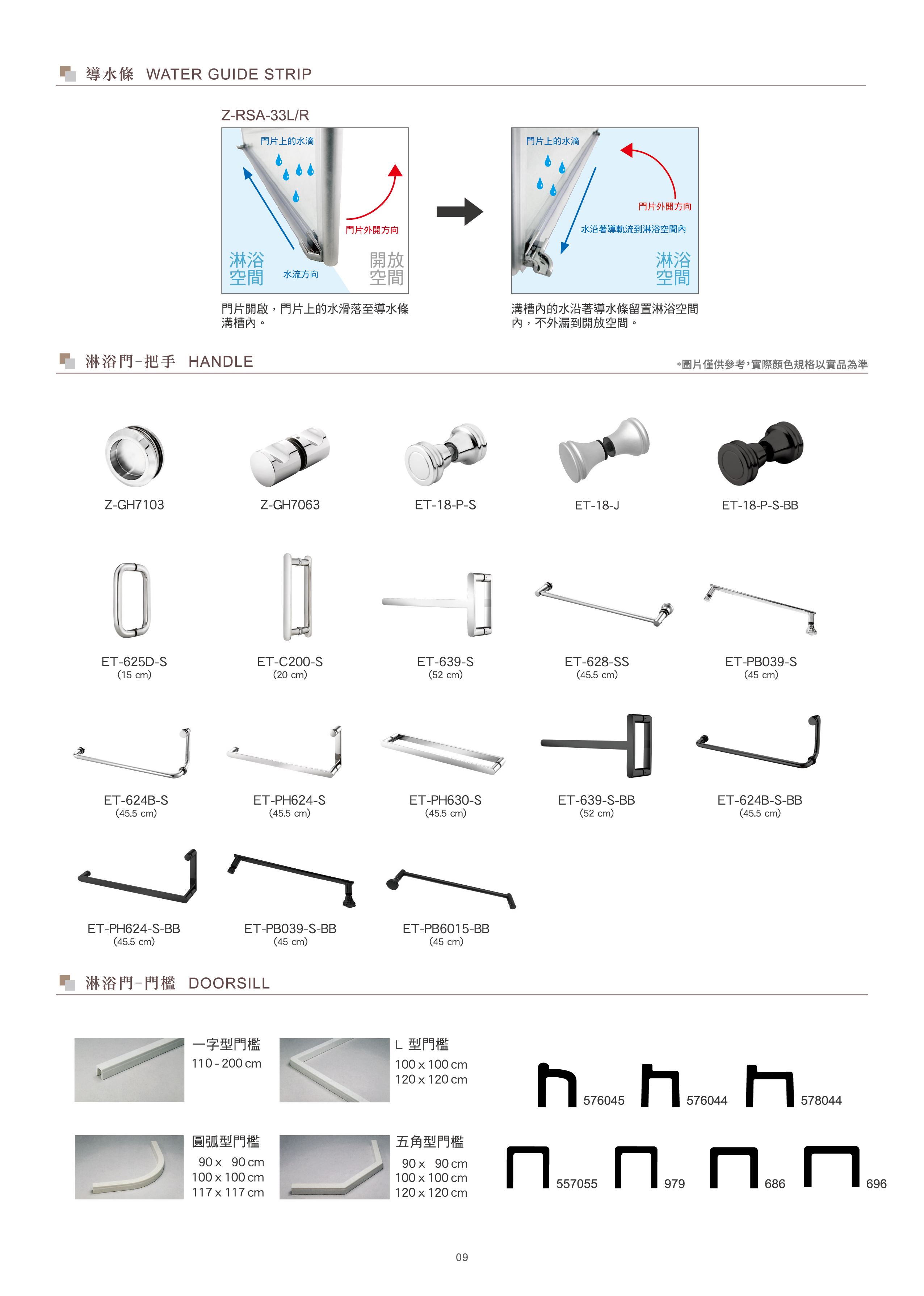 導水條 WATER GUIDE STRIP

Z-RSA-33L/R

門片上的水滴

門片外開方向

淋浴空間

水流方向

開放空間

門片開啟，門片上的水滑落至導水條溝槽內。

門片上的水滴

門片外開方向

水沿著導軌流到淋浴空間內

淋浴空間

溝槽內的水沿著導水條留置淋浴空間內，不外漏到開放空間。

淋浴門-把手 HANDLE

*圖片僅供參考,實際顏色規格以實品為準

Z-GH7103

Z-GH7063

ET-18-P-S

ET-18-J

ET-18-P-S-BB

ET-625D-S
(15 cm)

ET-C200-S
(20 cm)

ET-639-S
(52 cm)

ET-628-SS
(45.5 cm)

ET-PB039-S
(45 cm)

ET-624B-S
(45.5 cm)

ET-PH624-S
(45.5 cm)

ET-PH630-S
(45.5 cm)

ET-639-S-BB
(52 cm)

ET-624B-S-BB
(45.5 cm)

ET-PH624-S-BB
(45.5 cm)

ET-PB039-S-BB
(45 cm)

ET-PB6015-BB
(45 cm)

淋浴門-門檻 DOORSILL

一字型門檻
110 - 200 cm

L 型門檻
100 x 100 cm
120 x 120 cm

576045

576044

578044

圓弧型門檻
90 x 90 cm
100 x 100 cm
117 x 117 cm

五角型門檻
90 x 90 cm
100 x 100 cm
120 x 120 cm

557055

979

686

696

09